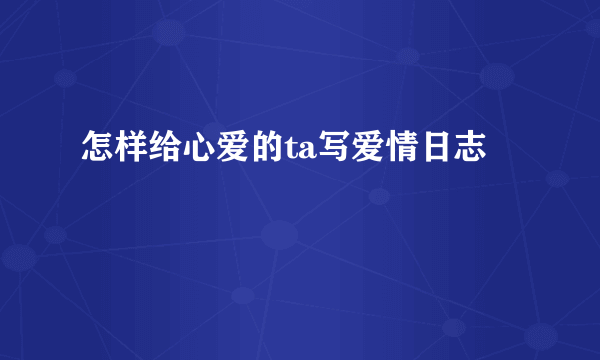 怎样给心爱的ta写爱情日志